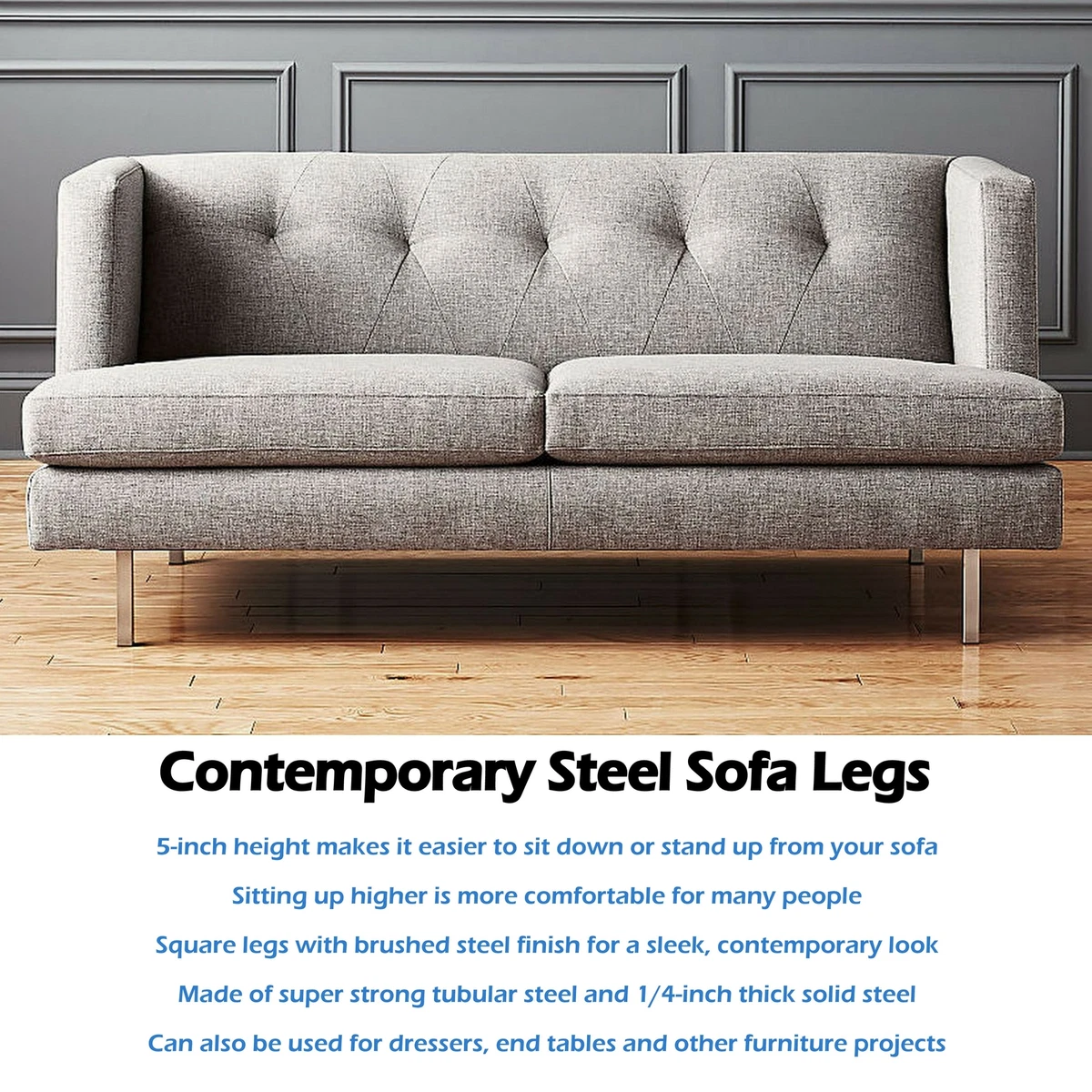 Contemporary Steel Sofa Legs

5-inch height makes it easier to sit down or stand up from your sofa

Sitting up higher is more comfortable for many people

Square legs with brushed steel finish for a sleek, contemporary look

Made of super strong tubular steel and 1/4-inch thick solid steel

Can also be used for dressers, end tables and other furniture projects